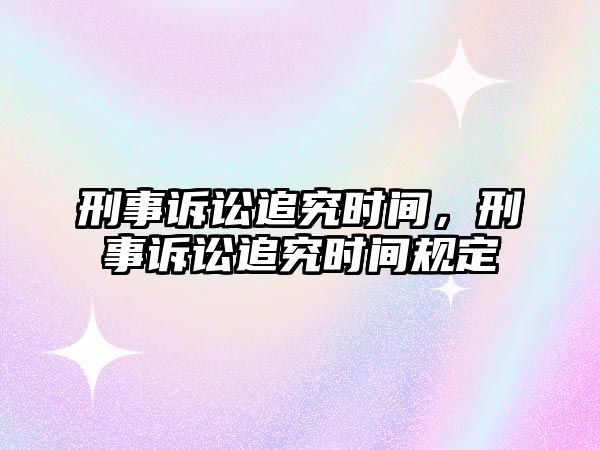 刑事诉讼追究时间，刑事诉讼追究时间规定